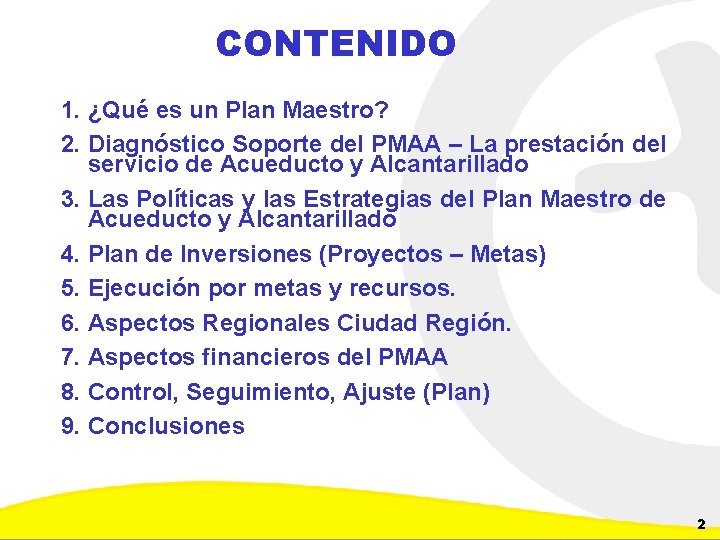 CONTENIDO

1. ¿Qué es un Plan Maestro?
2. Diagnóstico Soporte del PMAA – La prestación del servicio de Acueducto y Alcantarillado
3. Las Políticas y las Estrategias del Plan Maestro de Acueducto y Alcantarillado
4. Plan de Inversiones (Proyectos – Metas)
5. Ejecución por metas y recursos.
6. Aspectos Regionales Ciudad Región.
7. Aspectos financieros del PMAA
8. Control, Seguimiento, Ajuste (Plan)
9. Conclusiones

2